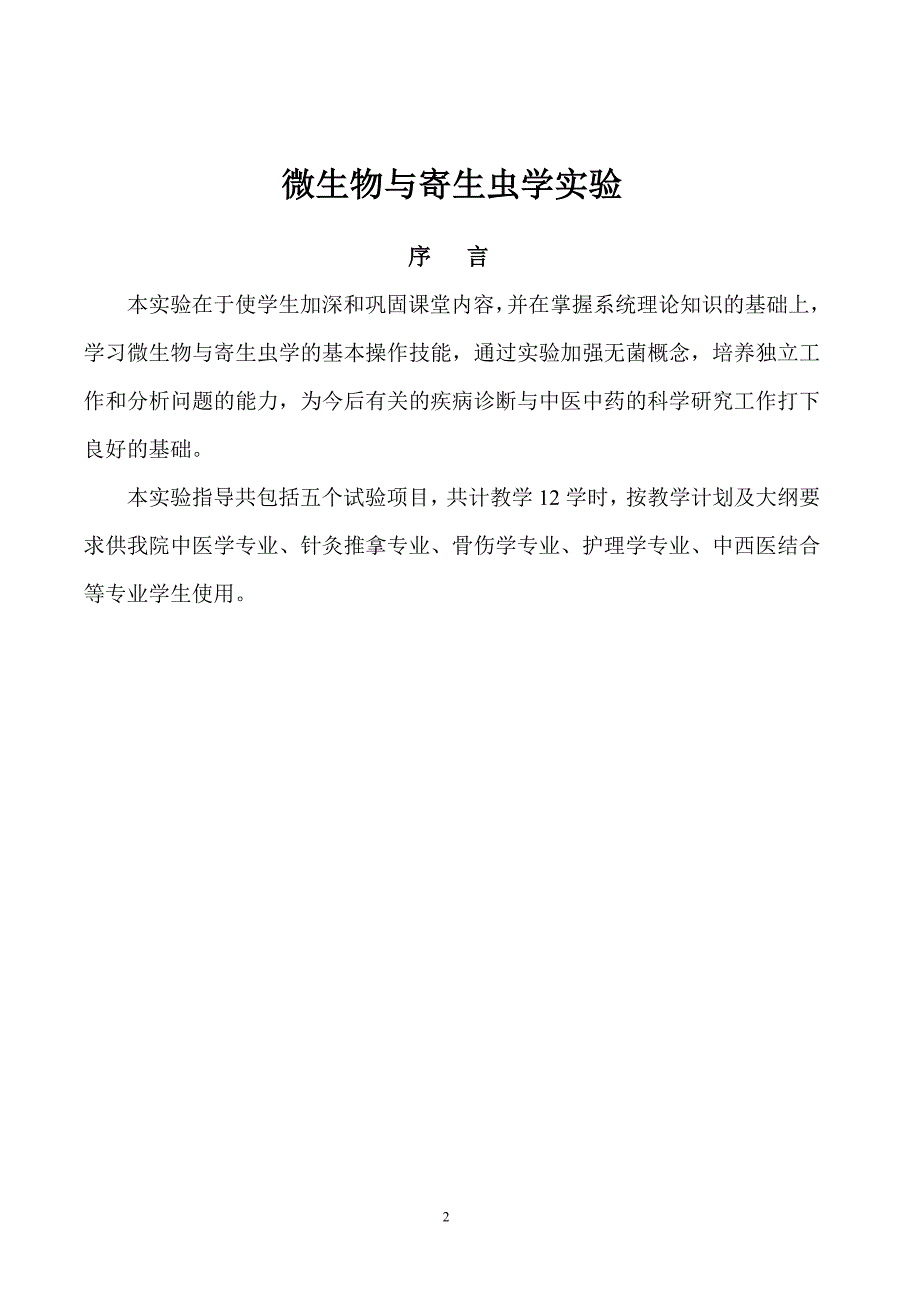 微生物与寄生虫学实验

序　言

本实验在于使学生加深和巩固课堂内容，并在掌握系统理论知识的基础上，学习微生物与寄生虫学的基本操作技能，通过实验加强无菌概念，培养独立工作和分析问题的能力，为今后有关的疾病诊断与中医中药的科学研究工作打下良好的基础。

本实验指导共包括五个试验项目，共计教学 12 学时，按教学计划及大纲要求供我院中医学专业、针灸推拿专业、骨伤学专业、护理学专业、中西医结合等专业学生使用。

2